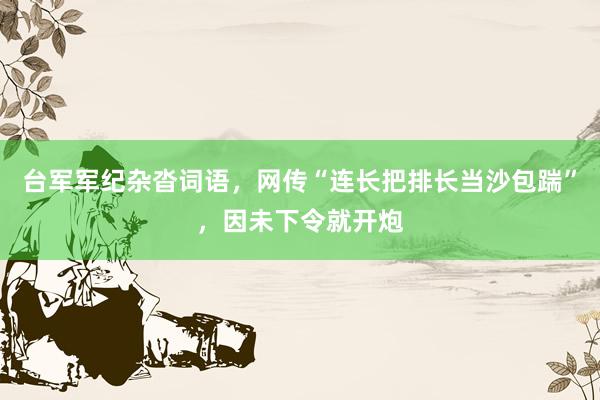 台军军纪杂沓词语，网传“连长把排长当沙包踹”，因未下令就开炮